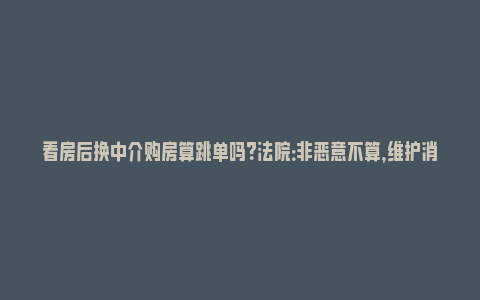 看房后换中介购房算跳单吗?法院:非恶意不算,维护消